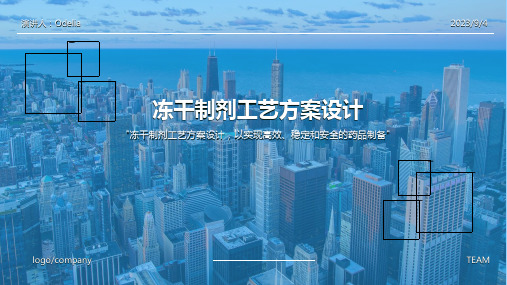 演讲人：Odelia

2023/9/4

冻干制剂工艺方案设计

"冻干制剂工艺方案设计，以实现高效、稳定和安全的药品制备"

logo/company

TEAM